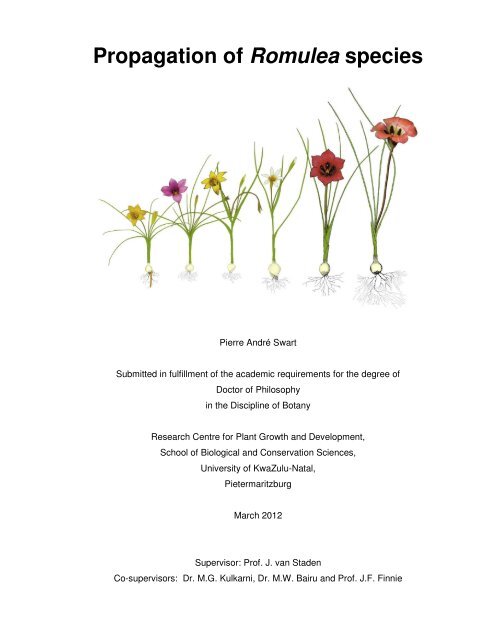 Propagation of Romulea species

Pierre André Swart

Submitted in fulfillment of the academic requirements for the degree of Doctor of Philosophy in the Discipline of Botany

Research Centre for Plant Growth and Development, School of Biological and Conservation Sciences, University of KwaZulu-Natal, Pietermaritzburg

March 2012

Supervisor: Prof. J. van Staden
Co-supervisors: Dr. M.G. Kulkarni, Dr. M.W. Bairu and Prof. J.F. Finnie